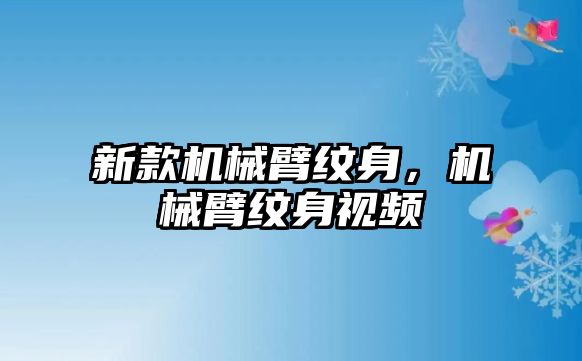 新款机械臂纹身，机械臂纹身视频